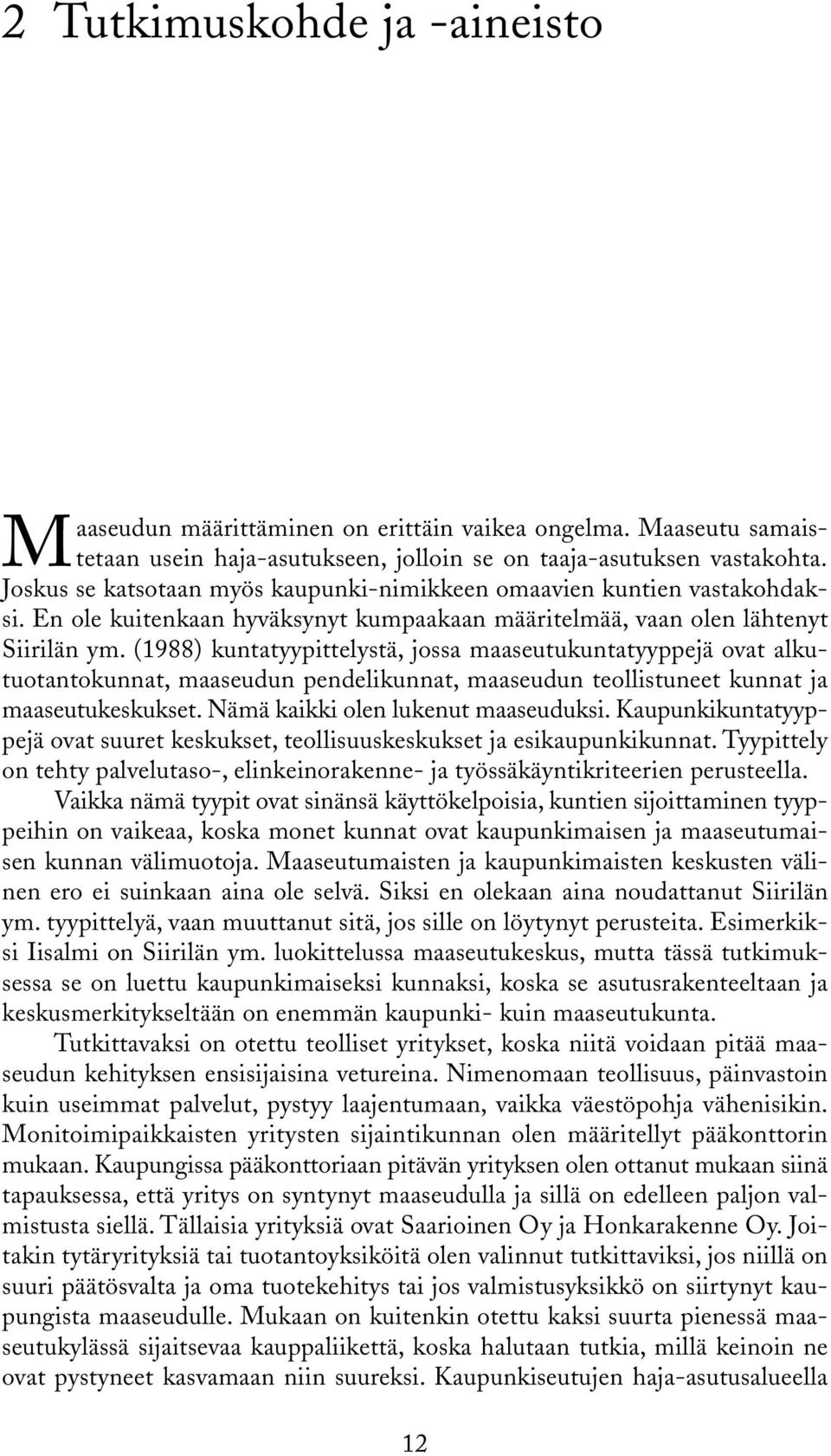 2 Tutkimuskohde ja -aineisto

Maaseudun määrittäminen on erittäin vaikea ongelma. Maaseutu samaistetaan usein haja-asutukseen, jolloin se on taaja-asutuksen vastakohta. Joskus se katsotaan myös kaupunki-nimikkeen omaavien kuntien vastakohdaksi. En ole kuitenkaan hyväksynyt kumpaakaan määritelmää, vaan olen lähtenyt Siirilän ym. (1988) kuntatyypittelystä, jossa maaseutukuntatyyppejä ovat alkutuotantokunnat, maaseudun pendelikunnat, maaseudun teollistuneet kunnat ja maaseutukeskukset. Nämä kaikki olen lukenut maaseuduksi. Kaupunkikuntatyyppejä ovat suuret keskukset, teollisuuskeskukset ja esikaupunkikunnat. Tyypittely on tehty palvelutaso-, elinkeinorakenne- ja työssäkäyntikriteerien perusteella.

Vaikka nämä tyypit ovat sinänsä käyttökelpoisia, kuntien sijoittaminen tyyppeihin on vaikeaa, koska monet kunnat ovat kaupunkimaisen ja maaseutumaisen kunnan välimuotoja. Maaseutumaisten ja kaupunkimaisten keskusten välinen ero ei suinkaan aina ole selvä. Siksi en olekaan aina noudattanut Siirilän ym. tyypittelyä, vaan muuttanut sitä, jos sille on löytynyt perusteita. Esimerkiksi Iisalmi on Siirilän ym. luokittelussa maaseutukeskus, mutta tässä tutkimuksessa se on luettu kaupunkimaiseksi kunnaksi, koska se asutusrakenteeltaan ja keskusmerkitykseltään on enemmän kaupunki- kuin maaseutukunta.

Tutkittavaksi on otettu teolliset yritykset, koska niitä voidaan pitää maaseudun kehityksen ensisijaisina vetureina. Nimenomaan teollisuus, päinvastoin kuin useimmat palvelut, pystyy laajentumaan, vaikka väestöpohja vähenisikin. Monitoimipaikkaisten yritysten sijaintikunnan olen määritellyt pääkonttorin mukaan. Kaupungissa pääkonttoriaan pitävän yrityksen olen ottanut mukaan siinä tapauksessa, että yritys on syntynyt maaseudulla ja sillä on edelleen paljon valmistusta siellä. Tällaisia yrityksiä ovat Saarioinen Oy ja Honkarakenne Oy. Joitakin tytäryrityksiä tai tuotantoyksiköitä olen valinnut tutkittaviksi, jos niillä on suuri päätösvalta ja oma tuotekehitys tai jos valmistusyksikkö on siirtynyt kaupungista maaseudulle. Mukaan on kuitenkin otettu kaksi suurta pienessä maaseutukylässä sijaitsevaa kauppaliikettä, koska halutaan tutkia, millä keinoin ne ovat pystyneet kasvamaan niin suureksi. Kaupunkiseutujen haja-asutusalueella

12